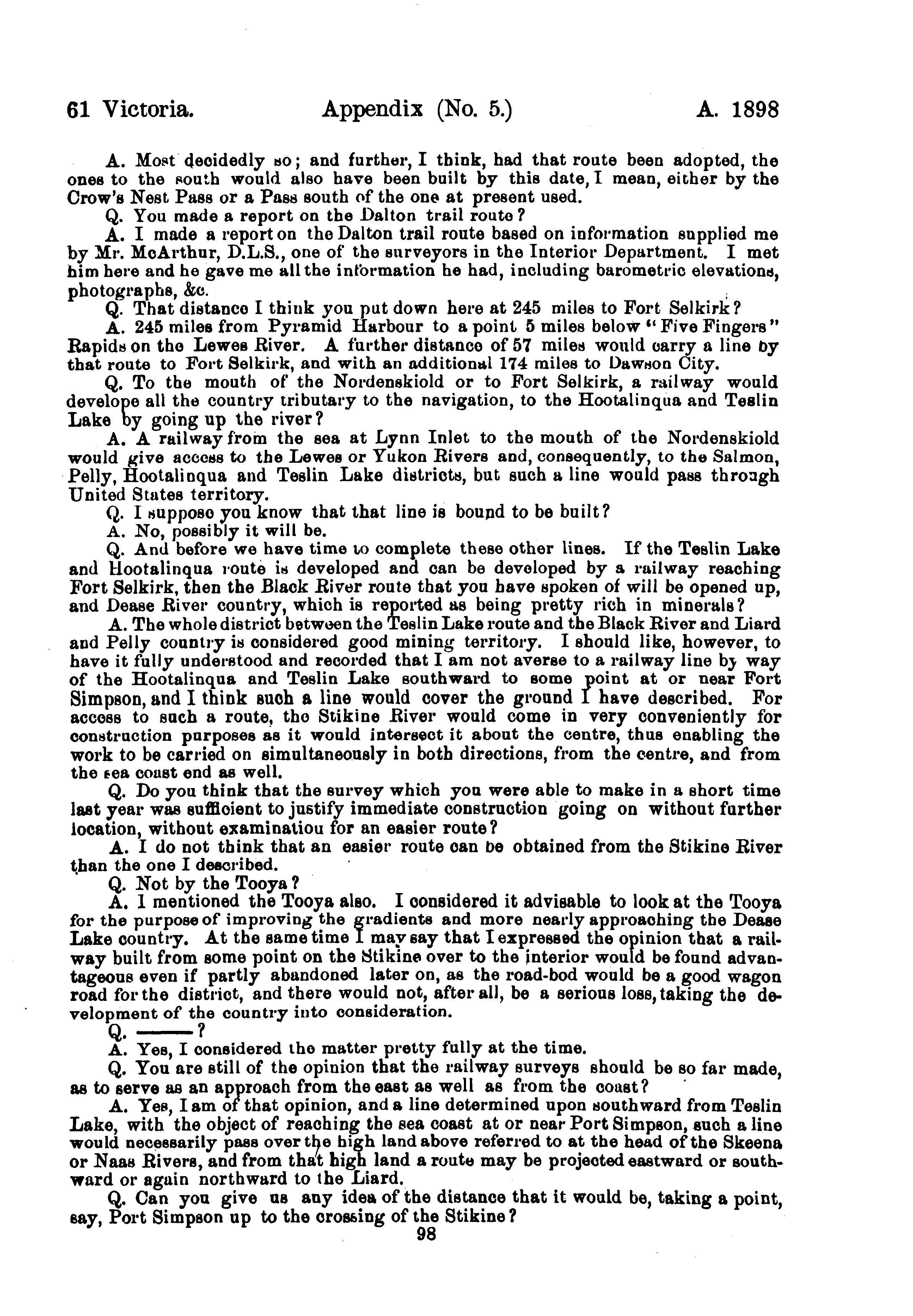 61 Victoria. Appendix (No. 5.) A. 1898

A. Most decidedly so; and further, I think, had that route been adopted, the ones to the south would also have been built by this date, I mean, either by the Crow's Nest Pass or a Pass south of the one at present used.

Q. You made a report on the Dalton trail route?

A. I made a report on the Dalton trail route based on information supplied me by Mr. McArthur, D.L.S., one of the surveyors in the Interior Department. I met him here and he gave me all the information he had, including barometric elevations, photographs, &c.

Q. That distance I think you put down here at 245 miles to Fort Selkirk?

A. 245 miles from Pyramid Harbour to a point 5 miles below "Five Fingers" Rapids on the Lewes River. A further distance of 57 miles would carry a line by that route to Fort Selkirk, and with an additional 174 miles to Dawson City.

Q. To the mouth of the Nordenskiold or to Fort Selkirk, a railway would develope all the country tributary to the navigation, to the Hootalinqua and Teslin Lake by going up the river?

A. A railway from the sea at Lynn Inlet to the mouth of the Nordenskiold would give access to the Lewes or Yukon Rivers and, consequently, to the Salmon, Pelly, Hootalinqua and Teslin Lake districts, but such a line would pass through United States territory.

Q. I suppose you know that that line is bound to be built?

A. No, possibly it will be.

Q. And before we have time to complete these other lines. If the Teslin Lake and Hootalinqua route is developed and can be developed by a railway reaching Fort Selkirk, then the Black River route that you have spoken of will be opened up, and Dease River country, which is reported as being pretty rich in minerals?

A. The whole district between the Teslin Lake route and the Black River and Liard and Pelly country is considered good mining territory. I should like, however, to have it fully understood and recorded that I am not averse to a railway line by way of the Hootalinqua and Teslin Lake southward to some point at or near Fort Simpson, and I think such a line would cover the ground I have described. For access to such a route, the Stikine River would come in very conveniently for construction purposes as it would intersect it about the centre, thus enabling the work to be carried on simultaneously in both directions, from the centre, and from the sea coast end as well.

Q. Do you think that the survey which you were able to make in a short time last year was sufficient to justify immediate construction going on without further location, without examinatiou for an easier route?

A. I do not think that an easier route can be obtained from the Stikine River than the one I described.

Q. Not by the Tooya?

A. I mentioned the Tooya also. I considered it advisable to look at the Tooya for the purpose of improving the gradients and more nearly approaching the Dease Lake country. At the same time I may say that I expressed the opinion that a railway built from some point on the Stikine over to the interior would be found advantageous even if partly abandoned later on, as the road-bed would be a good wagon road for the district, and there would not, after all, be a serious loss, taking the development of the country into consideration.

Q. ——— ?

A. Yes, I considered the matter pretty fully at the time.

Q. You are still of the opinion that the railway surveys should be so far made, as to serve as an approach from the east as well as from the coast?

A. Yes, I am of that opinion, and a line determined upon southward from Teslin Lake, with the object of reaching the sea coast at or near Port Simpson, such a line would necessarily pass over the high land above referred to at the head of the Skeena or Naas Rivers, and from that high land a route may be projected eastward or southward or again northward to the Liard.

Q. Can you give us any idea of the distance that it would be, taking a point, say, Port Simpson up to the crossing of the Stikine?

98